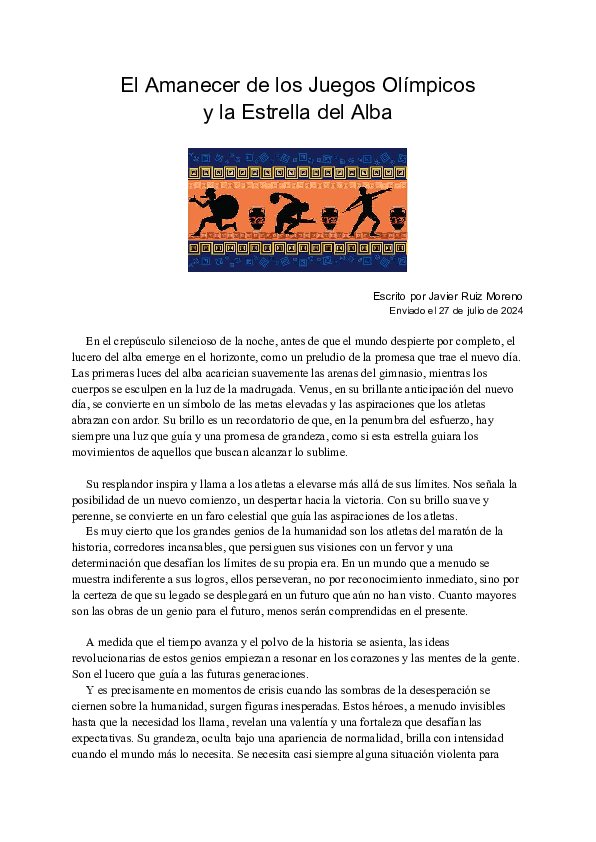 El Amanecer de los Juegos Olímpicos
y la Estrella del Alba

Escrito por Javier Ruiz Moreno
Enviado el 27 de julio de 2024

En el crepúsculo silencioso de la noche, antes de que el mundo despierte por completo, el lucero del alba emerge en el horizonte, como un preludio de la promesa que trae el nuevo día. Las primeras luces del alba acarician suavemente las arenas del gimnasio, mientras los cuerpos se esculpen en la luz de la madrugada. Venus, en su brillante anticipación del nuevo día, se convierte en un símbolo de las metas elevadas y las aspiraciones que los atletas abrazan con ardor. Su brillo es un recordatorio de que, en la penumbra del esfuerzo, hay siempre una luz que guía y una promesa de grandeza, como si esta estrella guiara los movimientos de aquellos que buscan alcanzar lo sublime.

Su resplandor inspira y llama a los atletas a elevarse más allá de sus límites. Nos señala la posibilidad de un nuevo comienzo, un despertar hacia la victoria. Con su brillo suave y perenne, se convierte en un faro celestial que guía las aspiraciones de los atletas.

Es muy cierto que los grandes genios de la humanidad son los atletas del maratón de la historia, corredores incansables, que persiguen sus visiones con un fervor y una determinación que desafían los límites de su propia era. En un mundo que a menudo se muestra indiferente a sus logros, ellos perseveran, no por reconocimiento inmediato, sino por la certeza de que su legado se desplegará en un futuro que aún no han visto. Cuanto mayores son las obras de un genio para el futuro, menos serán comprendidas en el presente.

A medida que el tiempo avanza y el polvo de la historia se asienta, las ideas revolucionarias de estos genios empiezan a resonar en los corazones y las mentes de la gente. Son el lucero que guía a las futuras generaciones.

Y es precisamente en momentos de crisis cuando las sombras de la desesperación se ciernen sobre la humanidad, surgen figuras inesperadas. Estos héroes, a menudo invisibles hasta que la necesidad los llama, revelan una valentía y una fortaleza que desafían las expectativas. Su grandeza, oculta bajo una apariencia de normalidad, brilla con intensidad cuando el mundo más lo necesita. Se necesita casi siempre alguna situación violenta para